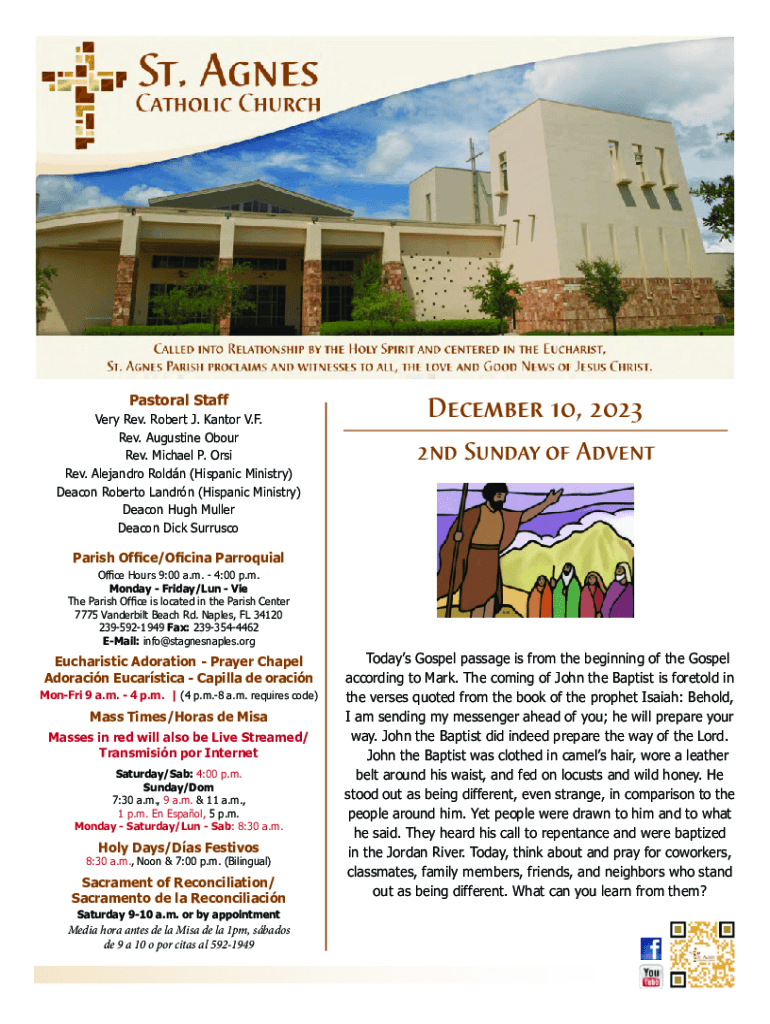 St. Agnes
Catholic Church

Called into Relationship by the Holy Spirit and centered in the Eucharist,
St. Agnes Parish proclaims and witnesses to all, the love and Good News of Jesus Christ.

Pastoral Staff
Very Rev. Robert J. Kantor V.F.
Rev. Augustine Obour
Rev. Michael P. Orsi
Rev. Alejandro Roldán (Hispanic Ministry)
Deacon Roberto Landrón (Hispanic Ministry)
Deacon Hugh Muller
Deacon Dick Surrusco

Parish Office/Oficina Parroquial
Office Hours 9:00 a.m. - 4:00 p.m.
Monday - Friday/Lun - Vie
The Parish Office is located in the Parish Center
7775 Vanderbilt Beach Rd. Naples, FL 34120
239-592-1949 Fax: 239-354-4462
E-Mail: info@stagnesnaples.org

Eucharistic Adoration - Prayer Chapel
Adoración Eucarística - Capilla de oración
Mon-Fri 9 a.m. - 4 p.m. | (4 p.m.-8 a.m. requires code)

Mass Times/Horas de Misa
Masses in red will also be Live Streamed/ Transmisión por Internet
Saturday/Sab: 4:00 p.m.
Sunday/Dom
7:30 a.m., 9 a.m. & 11 a.m.,
1 p.m. En Español, 5 p.m.
Monday - Saturday/Lun - Sab: 8:30 a.m.

Holy Days/Días Festivos
8:30 a.m., Noon & 7:00 p.m. (Bilingual)

Sacrament of Reconciliation/ Sacramento de la Reconciliación
Saturday 9-10 a.m. or by appointment
Media hora antes de la Misa de la 1pm, sábados de 9 a 10 o por citas al 592-1949

December 10, 2023

2nd Sunday of Advent

Today's Gospel passage is from the beginning of the Gospel according to Mark. The coming of John the Baptist is foretold in the verses quoted from the book of the prophet Isaiah: Behold, I am sending my messenger ahead of you; he will prepare your way. John the Baptist did indeed prepare the way of the Lord.

John the Baptist was clothed in camel's hair, wore a leather belt around his waist, and fed on locusts and wild honey. He stood out as being different, even strange, in comparison to the people around him. Yet people were drawn to him and to what he said. They heard his call to repentance and were baptized in the Jordan River. Today, think about and pray for coworkers, classmates, family members, friends, and neighbors who stand out as being different. What can you learn from them?

f
You Tube